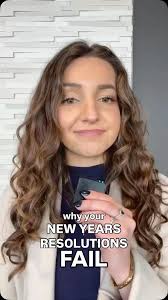 why your
NEW YEARS
RESOLUTIONS
FAIL